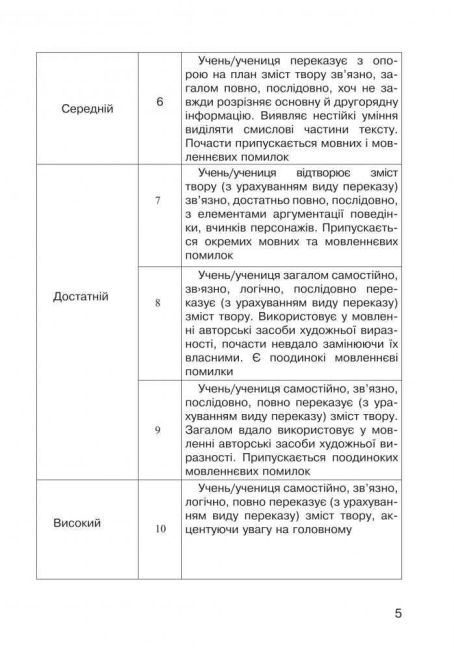 | | | |
|---|---|---|
| Середній | 6 | Учень/учениця переказує з опорою на план зміст твору зв'язно, загалом повно, послідовно, хоч не завжди розрізняє основну й другорядну інформацію. Виявляє нестійкі уміння виділяти смислові частини тексту. Почасти припускається мовних і мовленнєвих помилок |
| Достатній | 7 | Учень/учениця відтворює зміст твору (з урахуванням виду переказу) зв'язно, достатньо повно, послідовно, з елементами аргументації поведінки, вчинків персонажів. Припускається окремих мовних та мовленнєвих помилок |
| | 8 | Учень/учениця загалом самостійно, зв'язно, логічно, послідовно переказує (з урахуванням виду переказу) зміст твору. Використовує у мовленні авторські засоби художньої виразності, почасти невдало замінюючи їх власними. Є поодинокі мовленнєві помилки |
| | 9 | Учень/учениця самостійно, зв'язно, послідовно, повно переказує (з урахуванням виду переказу) зміст твору. Загалом вдало використовує у мовленні авторські засоби художньої виразності. Припускається поодиноких мовленнєвих помилок |
| Високий | 10 | Учень/учениця самостійно, зв'язно, логічно, повно переказує (з урахуванням виду переказу) зміст твору, акцентуючи увагу на головному |

5